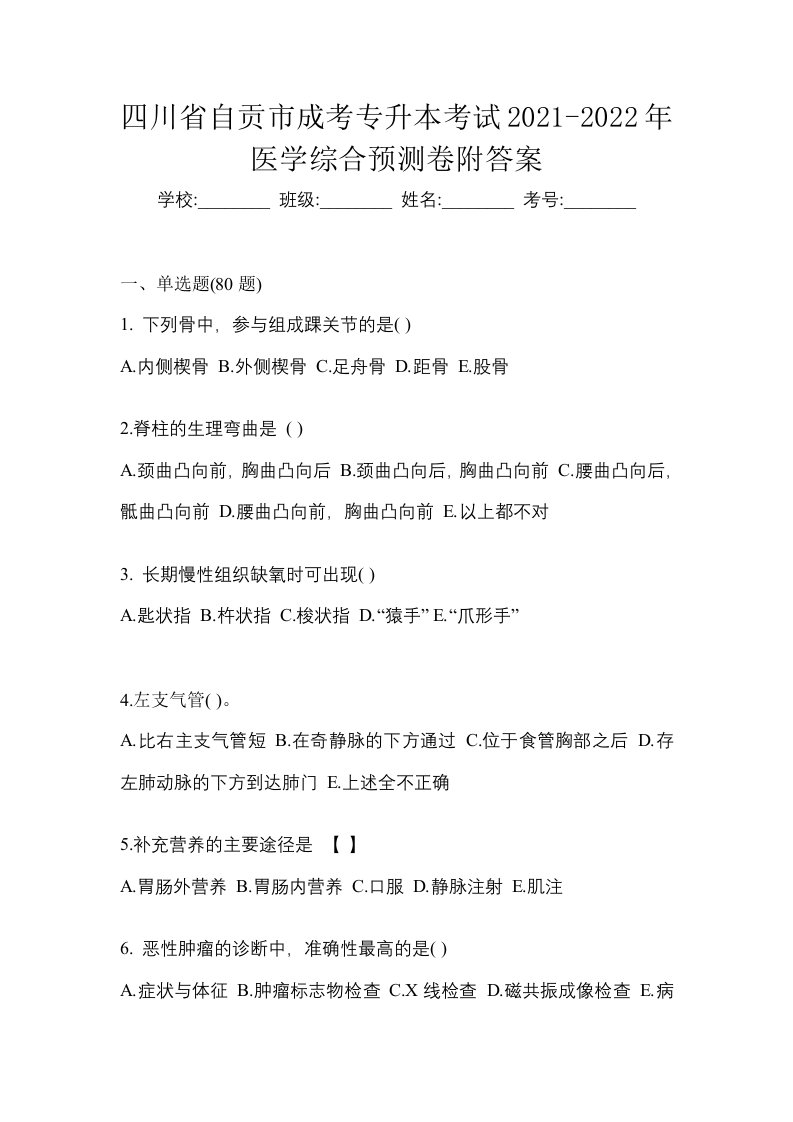 四川省自贡市成考专升本考试2021-2022年医学综合预测卷附答案

学校:________ 班级:________ 姓名:________ 考号:________

一、单选题(80 题)

1. 下列骨中，参与组成踝关节的是( )

A.内侧楔骨 B.外侧楔骨 C.足舟骨 D.距骨 E.股骨

2.脊柱的生理弯曲是 ( )

A.颈曲凸向前，胸曲凸向后 B.颈曲凸向后，胸曲凸向前 C.腰曲凸向后，骶曲凸向前 D.腰曲凸向前，胸曲凸向前 E.以上都不对

3. 长期慢性组织缺氧时可出现( )

A.匙状指 B.杵状指 C.梭状指 D.“猿手” E.“爪形手”

4.左支气管( )。

A.比右主支气管短 B.在奇静脉的下方通过 C.位于食管胸部之后 D.存左肺动脉的下方到达肺门 E.上述全不正确

5.补充营养的主要途径是 【 】

A.胃肠外营养 B.胃肠内营养 C.口服 D.静脉注射 E.肌注

6. 恶性肿瘤的诊断中，准确性最高的是( )

A.症状与体征 B.肿瘤标志物检查 C.X 线检查 D.磁共振成像检查 E.病